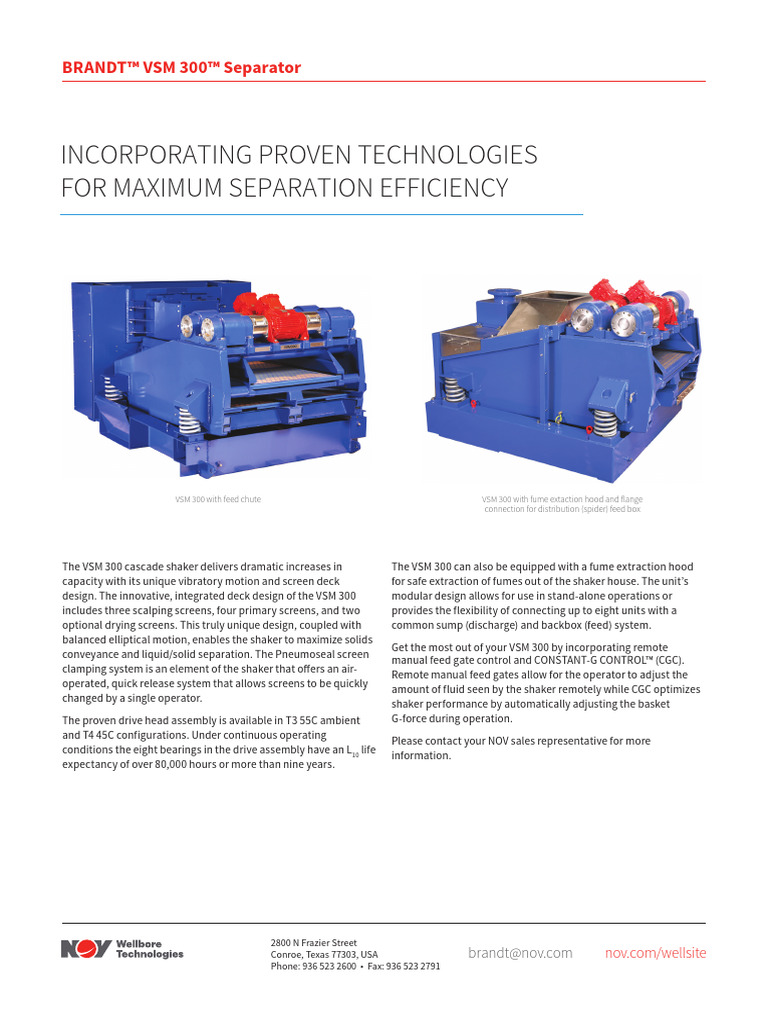 BRANDT™ VSM 300™ Separator

INCORPORATING PROVEN TECHNOLOGIES FOR MAXIMUM SEPARATION EFFICIENCY

VSM 300 with feed chute

VSM 300 with fume extaction hood and flange connection for distribution (spider) feed box

The VSM 300 cascade shaker delivers dramatic increases in capacity with its unique vibratory motion and screen deck design. The innovative, integrated deck design of the VSM 300 includes three scalping screens, four primary screens, and two optional drying screens. This truly unique design, coupled with balanced elliptical motion, enables the shaker to maximize solids conveyance and liquid/solid separation. The Pneumoseal screen clamping system is an element of the shaker that offers an air-operated, quick release system that allows screens to be quickly changed by a single operator.

The proven drive head assembly is available in T3 55C ambient and T4 45C configurations. Under continuous operating conditions the eight bearings in the drive assembly have an $L_{10}$ life expectancy of over 80,000 hours or more than nine years.

The VSM 300 can also be equipped with a fume extraction hood for safe extraction of fumes out of the shaker house. The unit's modular design allows for use in stand-alone operations or provides the flexibility of connecting up to eight units with a common sump (discharge) and backbox (feed) system.

Get the most out of your VSM 300 by incorporating remote manual feed gate control and CONSTANT-G CONTROL™ (CGC). Remote manual feed gates allow for the operator to adjust the amount of fluid seen by the shaker remotely while CGC optimizes shaker performance by automatically adjusting the basket G-force during operation.

Please contact your NOV sales representative for more information.

NOV Wellbore Technologies

2800 N Frazier Street
Conroe, Texas 77303, USA
Phone: 936 523 2600 • Fax: 936 523 2791

brandt@nov.com

nov.com/wellsite